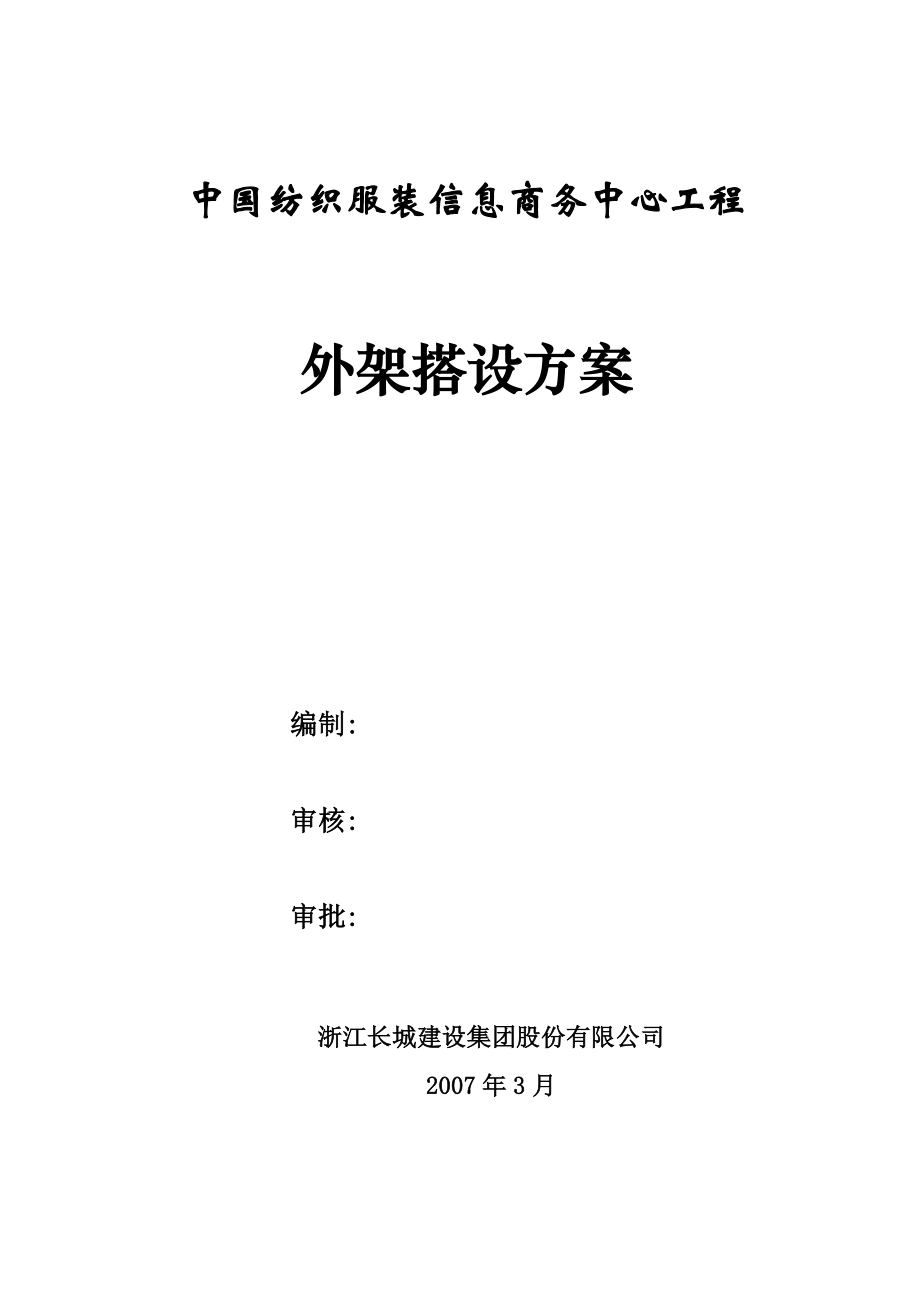 中国纺织服装信息商务中心工程

外架搭设方案

编制:

审核:

审批:

浙江长城建设集团股份有限公司

2007年3月